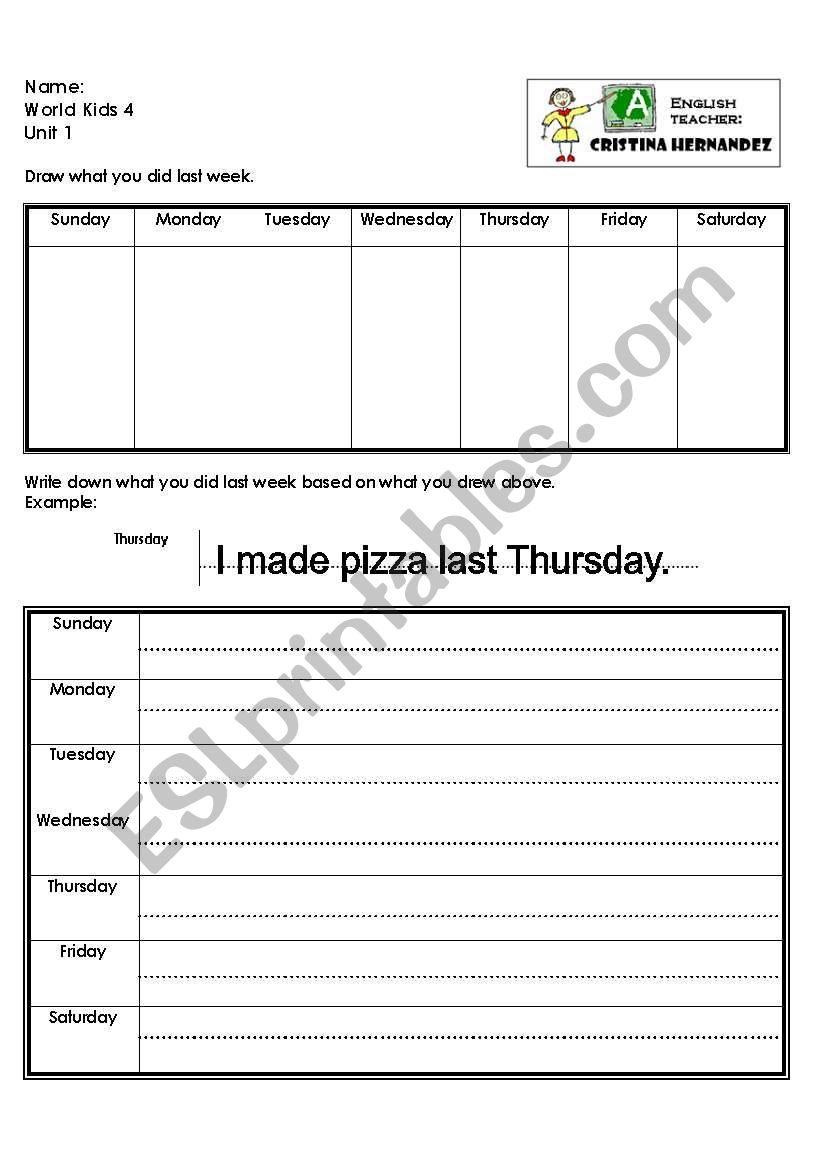 Name:
World Kids 4
Unit 1

A
ENGLISH TEACHER:
CRISTINA HERNANDEZ

Draw what you did last week.

| Sunday | Monday | Tuesday | Wednesday | Thursday | Friday | Saturday |
|---|---|---|---|---|---|---|
| | | | | | | |

Write down what you did last week based on what you drew above.
Example:

Thursday I made pizza last Thursday.

| Sunday | |
|---|---|
| Monday | |
| Tuesday | |
| Wednesday | |
| Thursday | |
| Friday | |
| Saturday | |

ESLprintables.com